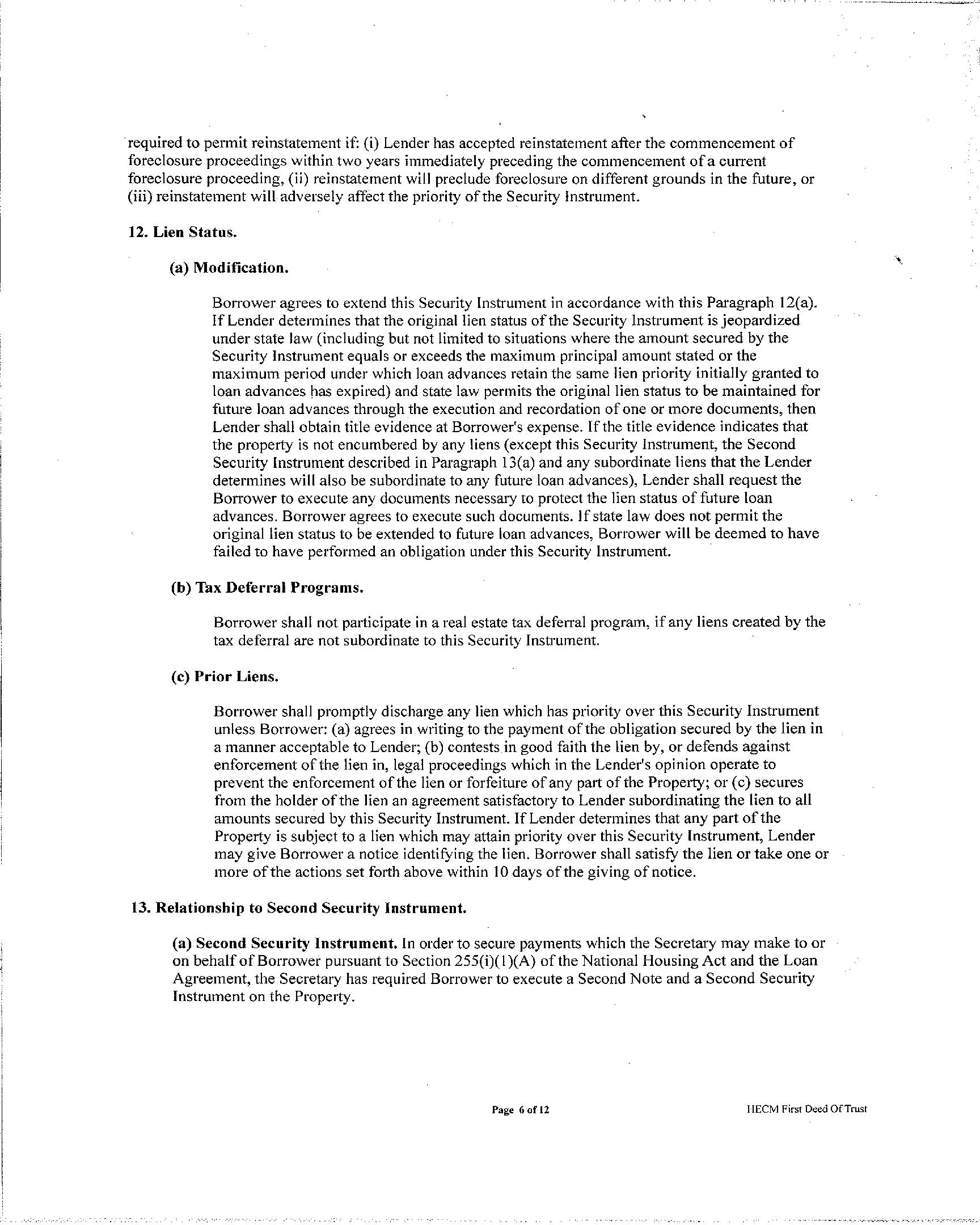 required to permit reinstatement if: (i) Lender has accepted reinstatement after the commencement of foreclosure proceedings within two years immediately preceding the commencement of a current foreclosure proceeding, (ii) reinstatement will preclude foreclosure on different grounds in the future, or (iii) reinstatement will adversely affect the priority of the Security Instrument.

12. Lien Status.

(a) Modification.

Borrower agrees to extend this Security Instrument in accordance with this Paragraph 12(a). If Lender determines that the original lien status of the Security Instrument is jeopardized under state law (including but not limited to situations where the amount secured by the Security Instrument equals or exceeds the maximum principal amount stated or the maximum period under which loan advances retain the same lien priority initially granted to loan advances has expired) and state law permits the original lien status to be maintained for future loan advances through the execution and recordation of one or more documents, then Lender shall obtain title evidence at Borrower's expense. If the title evidence indicates that the property is not encumbered by any liens (except this Security Instrument, the Second Security Instrument described in Paragraph 13(a) and any subordinate liens that the Lender determines will also be subordinate to any future loan advances), Lender shall request the Borrower to execute any documents necessary to protect the lien status of future loan advances. Borrower agrees to execute such documents. If state law does not permit the original lien status to be extended to future loan advances, Borrower will be deemed to have failed to have performed an obligation under this Security Instrument.

(b) Tax Deferral Programs.

Borrower shall not participate in a real estate tax deferral program, if any liens created by the tax deferral are not subordinate to this Security Instrument.

(c) Prior Liens.

Borrower shall promptly discharge any lien which has priority over this Security Instrument unless Borrower: (a) agrees in writing to the payment of the obligation secured by the lien in a manner acceptable to Lender; (b) contests in good faith the lien by, or defends against enforcement of the lien in, legal proceedings which in the Lender's opinion operate to prevent the enforcement of the lien or forfeiture of any part of the Property; or (c) secures from the holder of the lien an agreement satisfactory to Lender subordinating the lien to all amounts secured by this Security Instrument. If Lender determines that any part of the Property is subject to a lien which may attain priority over this Security Instrument, Lender may give Borrower a notice identifying the lien. Borrower shall satisfy the lien or take one or more of the actions set forth above within 10 days of the giving of notice.

13. Relationship to Second Security Instrument.

(a) Second Security Instrument. In order to secure payments which the Secretary may make to or on behalf of Borrower pursuant to Section 255(i)(1)(A) of the National Housing Act and the Loan Agreement, the Secretary has required Borrower to execute a Second Note and a Second Security Instrument on the Property.

Page 6 of 12

HECM First Deed Of Trust